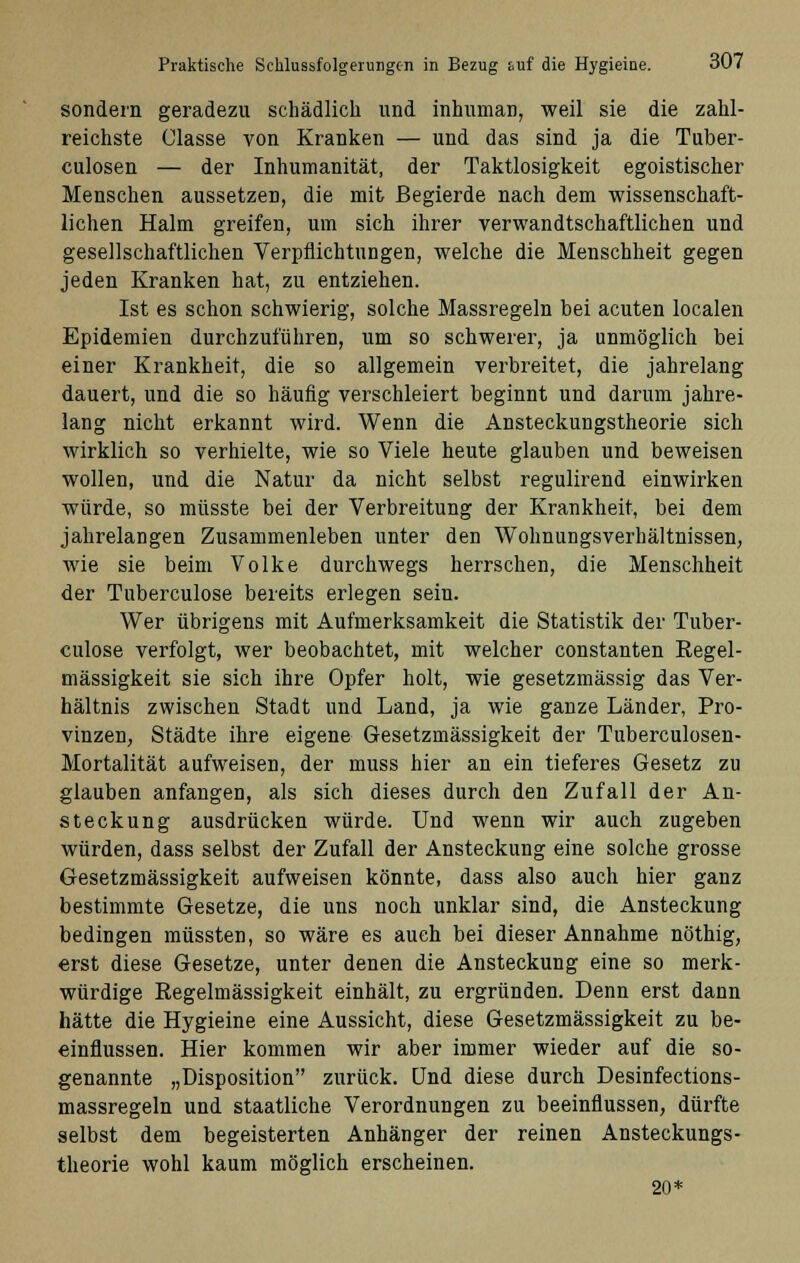 Praktische Schlussfolgerungen in Bezug auf die Hygieine. 307

sondern geradezu schädlich und inhuman, weil sie die zahlreichste Classe von Kranken — und das sind ja die Tuberculosen — der Inhumanität, der Taktlosigkeit egoistischer Menschen aussetzen, die mit Begierde nach dem wissenschaftlichen Halm greifen, um sich ihrer verwandtschaftlichen und gesellschaftlichen Verpflichtungen, welche die Menschheit gegen jeden Kranken hat, zu entziehen.

Ist es schon schwierig, solche Massregeln bei acuten localen Epidemien durchzuführen, um so schwerer, ja unmöglich bei einer Krankheit, die so allgemein verbreitet, die jahrelang dauert, und die so häufig verschleiert beginnt und darum jahrelang nicht erkannt wird. Wenn die Ansteckungstheorie sich wirklich so verhielte, wie so Viele heute glauben und beweisen wollen, und die Natur da nicht selbst regulirend einwirken würde, so müsste bei der Verbreitung der Krankheit, bei dem jahrelangen Zusammenleben unter den Wohnungsverhältnissen, wie sie beim Volke durchwegs herrschen, die Menschheit der Tuberculose bereits erlegen sein.

Wer übrigens mit Aufmerksamkeit die Statistik der Tuberculose verfolgt, wer beobachtet, mit welcher constanten Regelmässigkeit sie sich ihre Opfer holt, wie gesetzmässig das Verhältnis zwischen Stadt und Land, ja wie ganze Länder, Provinzen, Städte ihre eigene Gesetzmässigkeit der Tuberculosen-Mortalität aufweisen, der muss hier an ein tieferes Gesetz zu glauben anfangen, als sich dieses durch den Zufall der Ansteckung ausdrücken würde. Und wenn wir auch zugeben würden, dass selbst der Zufall der Ansteckung eine solche grosse Gesetzmässigkeit aufweisen könnte, dass also auch hier ganz bestimmte Gesetze, die uns noch unklar sind, die Ansteckung bedingen müssten, so wäre es auch bei dieser Annahme nöthig, erst diese Gesetze, unter denen die Ansteckung eine so merkwürdige Regelmässigkeit einhält, zu ergründen. Denn erst dann hätte die Hygieine eine Aussicht, diese Gesetzmässigkeit zu beeinflussen. Hier kommen wir aber immer wieder auf die sogenannte „Disposition" zurück. Und diese durch Desinfectionsmassregeln und staatliche Verordnungen zu beeinflussen, dürfte selbst dem begeisterten Anhänger der reinen Ansteckungstheorie wohl kaum möglich erscheinen.

20*